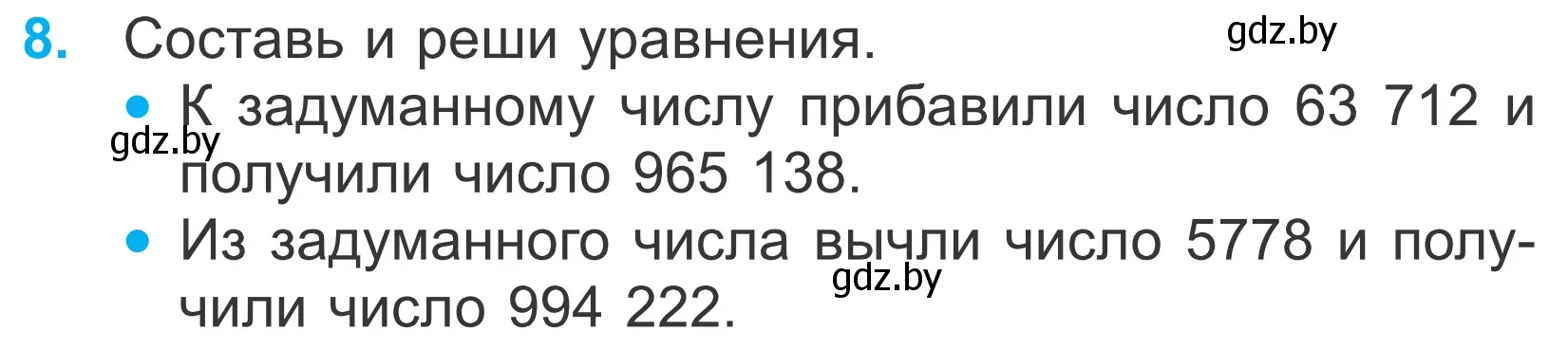 8. Составь и реши уравнения.

gdz.by

• К задуманному числу прибавили число 63 712 и получили число 965 138.

gdz.by

• Из задуманного числа вычли число 5778 и получили число 994 222.

gdz.by